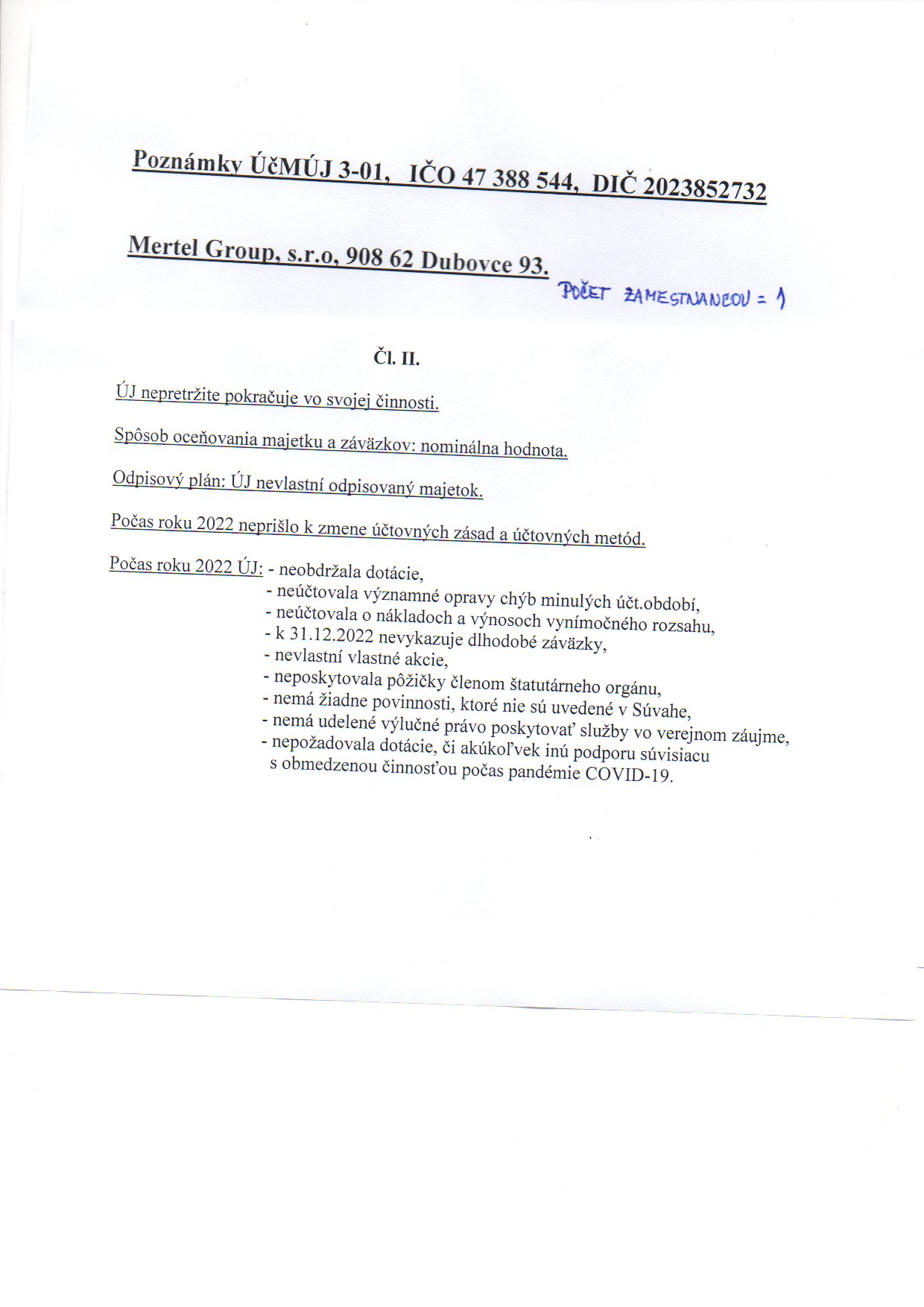 Poznámky ÚčMÚJ 3-01, IČO 47 388 544, DIČ 2023852732

Mertel Group, s.r.o, 908 62 Dubovce 93.

POČET ZAMESTNANCOV = 1

Čl. II.

ÚJ nepretržite pokračuje vo svojej činnosti.

Spôsob oceňovania majetku a záväzkov: nominálna hodnota.

Odpisový plán: ÚJ nevlastní odpisovaný majetok.

Počas roku 2022 neprišlo k zmene účtovných zásad a účtovných metód.

Počas roku 2022 ÚJ: - neobdržala dotácie,
- neúčtovala významné opravy chýb minulých účt.období,
- neúčtovala o nákladoch a výnosoch vynímočného rozsahu,
- k 31.12.2022 nevykazuje dlhodobé záväzky,
- nevlastní vlastné akcie,
- neposkytovala pôžičky členom štatutárneho orgánu,
- nemá žiadne povinnosti, ktoré nie sú uvedené v Súvahe,
- nemá udelené výlučné právo poskytovať služby vo verejnom záujme,
- nepožadovala dotácie, či akúkoľvek inú podporu súvisiacu s obmedzenou činnosťou počas pandémie COVID-19.